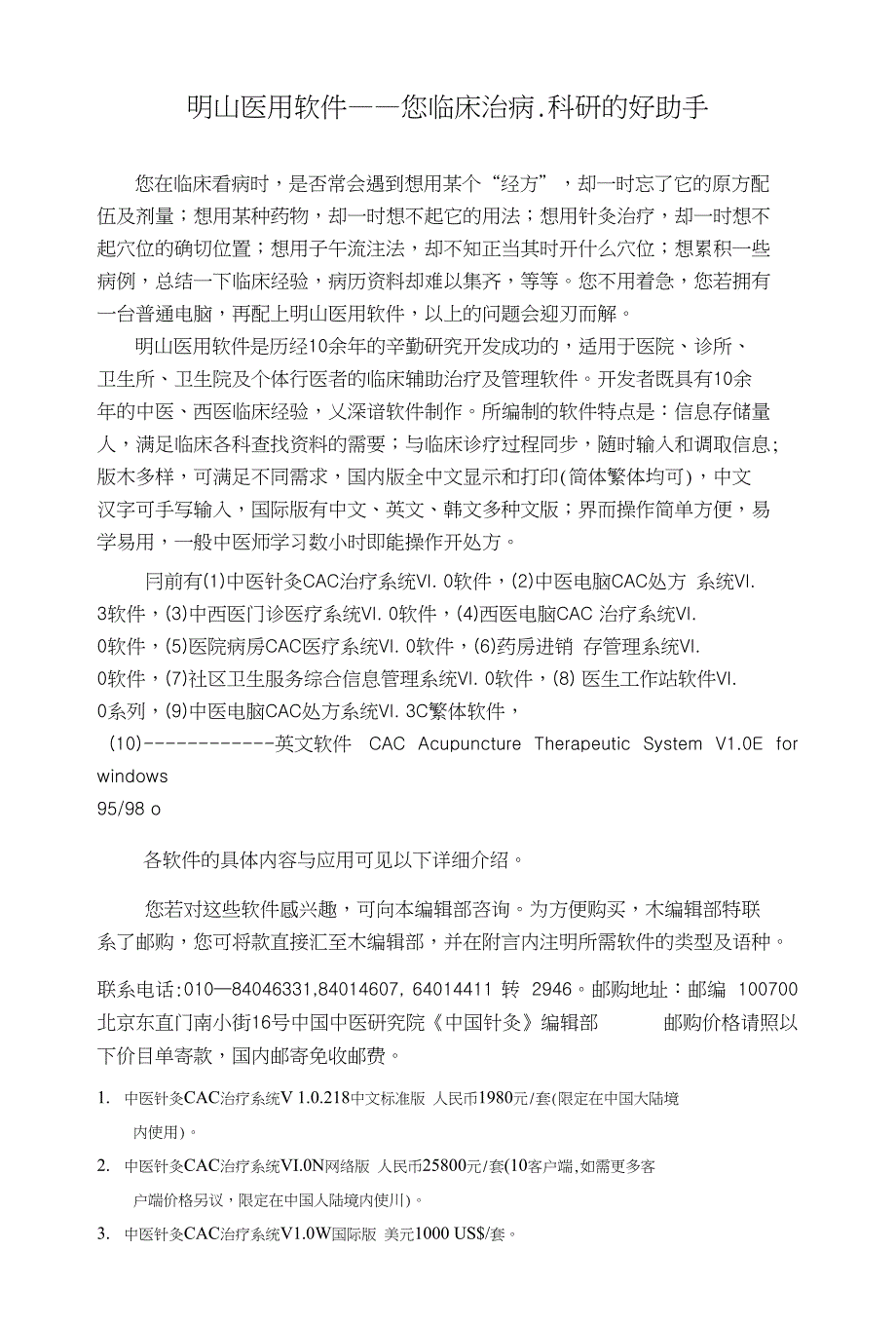 明山医用软件——您临床治病.科研的好助手

您在临床看病时，是否常会遇到想用某个“经方”，却一时忘了它的原方配伍及剂量；想用某种药物，却一时想不起它的用法；想用针灸治疗，却一时想不起穴位的确切位置；想用子午流注法，却不知正当其时开什么穴位；想累积一些病例，总结一下临床经验，病历资料却难以集齐，等等。您不用着急，您若拥有一台普通电脑，再配上明山医用软件，以上的问题会迎刃而解。

明山医用软件是历经10余年的辛勤研究开发成功的，适用于医院、诊所、卫生所、卫生院及个体行医者的临床辅助治疗及管理软件。开发者既具有10余年的中医、西医临床经验，乂深谙软件制作。所编制的软件特点是：信息存储量人，满足临床各科查找资料的需要；与临床诊疗过程同步，随时输入和调取信息;版木多样，可满足不同需求，国内版全中文显示和打印(简体繁体均可)，中文汉字可手写输入，国际版有中文、英文、韩文多种文版；界而操作简单方便，易学易用，一般中医师学习数小时即能操作开处方。

冃前有(1)中医针灸CAC治疗系统VI. 0软件，(2)中医电脑CAC处方 系统VI. 3软件，(3)中西医门诊医疗系统VI. 0软件，(4)西医电脑CAC 治疗系统VI. 0软件，(5)医院病房CAC医疗系统VI. 0软件，(6)药房进销 存管理系统VI. 0软件，(7)社区卫生服务综合信息管理系统VI. 0软件，(8) 医生工作站软件VI. 0系列，(9)中医电脑CAC处方系统VI. 3C繁体软件，
(10)------------英文软件 CAC Acupuncture Therapeutic System V1.0E for windows
95/98 o

各软件的具体内容与应用可见以下详细介绍。

您若对这些软件感兴趣，可向本编辑部咨询。为方便购买，木编辑部特联系了邮购，您可将款直接汇至木编辑部，并在附言内注明所需软件的类型及语种。

联系电话:010—84046331,84014607, 64014411 转 2946。邮购地址：邮编 100700 北京东直门南小街16号中国中医研究院《中国针灸》编辑部 邮购价格请照以下价目单寄款，国内邮寄免收邮费。

1. 中医针灸CAC治疗系统V 1.0.218中文标准版 人民币1980元/套(限定在中国大陆境内使用)。

2. 中医针灸CAC治疗系统VI.0N网络版 人民币25800元/套(10客户端,如需更多客户端价格另议，限定在中国人陆境内使川)。

3. 中医针灸CAC治疗系统V1.0W国际版 美元1000 US$/套。